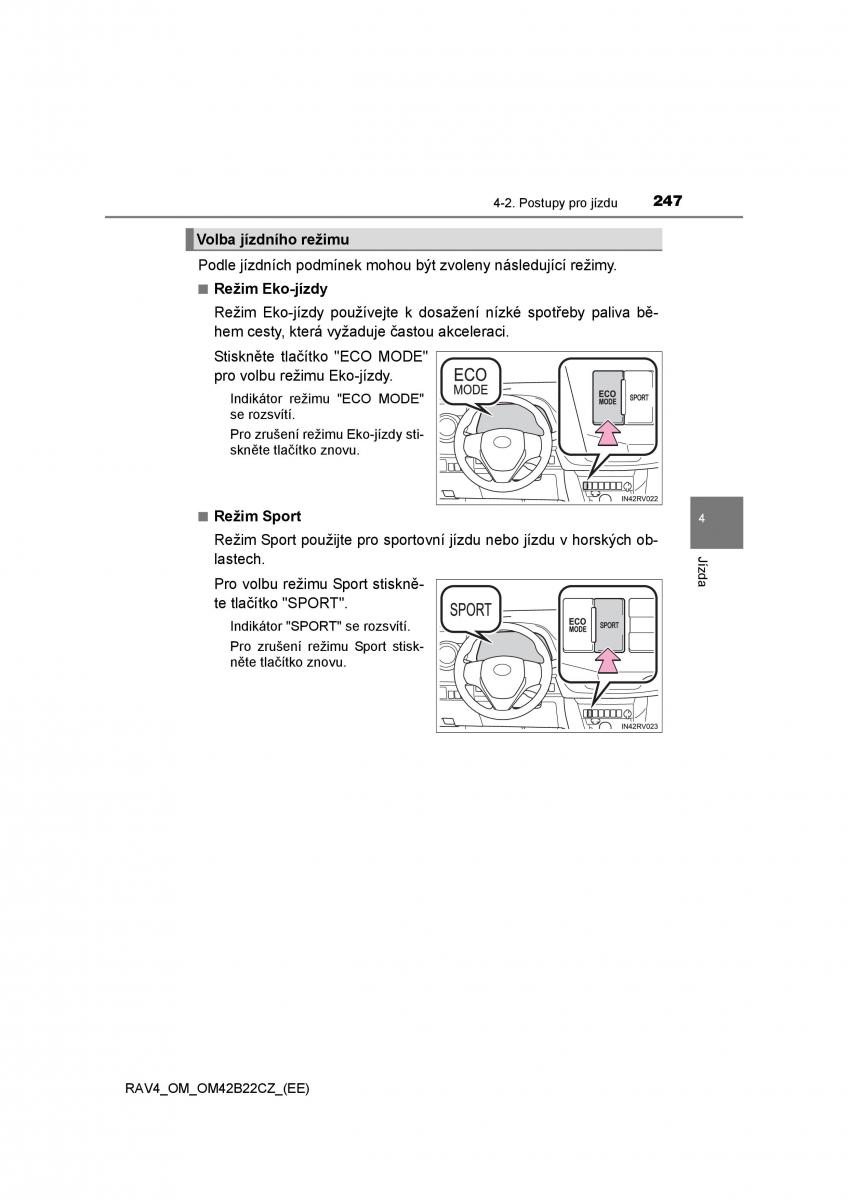 4-2. Postupy pro jízdu 247

Volba jízdního režimu

Podle jízdních podmínek mohou být zvoleny následující režimy.

■ Režim Eko-jízdy

Režim Eko-jízdy používejte k dosažení nízké spotřeby paliva během cesty, která vyžaduje častou akceleraci.

Stiskněte tlačítko "ECO MODE" pro volbu režimu Eko-jízdy.

Indikátor režimu "ECO MODE" se rozsvítí.

Pro zrušení režimu Eko-jízdy stiskněte tlačítko znovu.

ECO MODE

ECO MODE

SPORT

IN42RV022

■ Režim Sport

Režim Sport použijte pro sportovní jízdu nebo jízdu v horských oblastech.

Pro volbu režimu Sport stiskněte tlačítko "SPORT".

Indikátor "SPORT" se rozsvítí.

Pro zrušení režimu Sport stiskněte tlačítko znovu.

SPORT

ECO MODE

SPORT

IN42RV023

4

Jízda

RAV4_OM_OM42B22CZ_(EE)